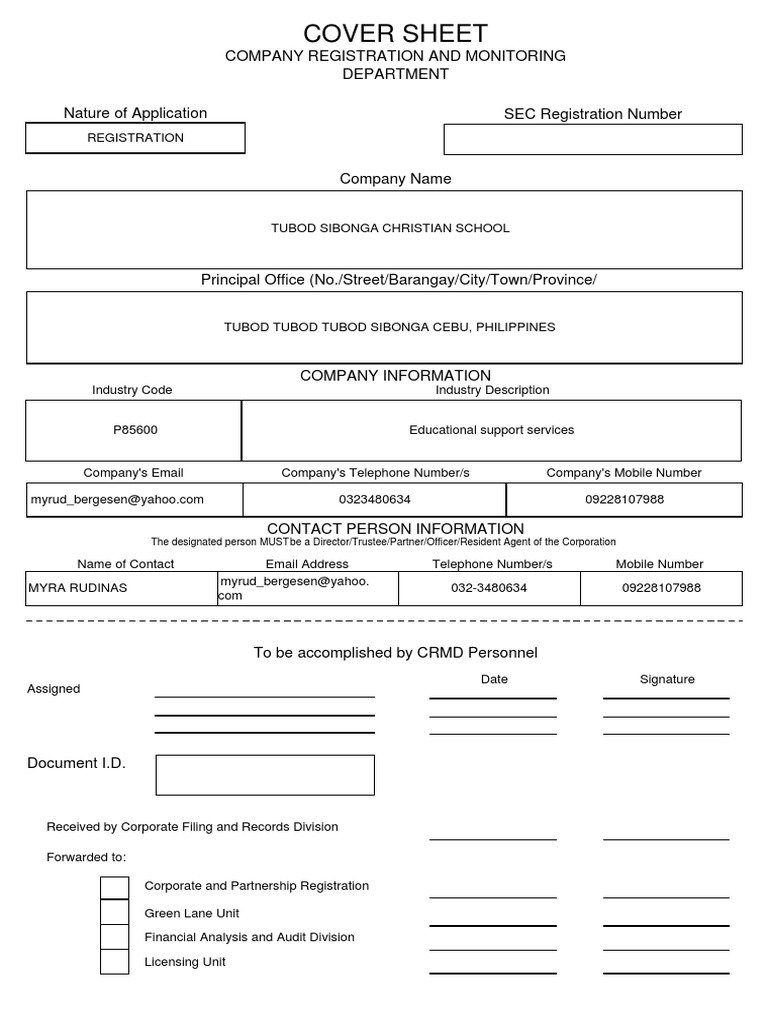 COVER SHEET
COMPANY REGISTRATION AND MONITORING DEPARTMENT

Nature of Application

REGISTRATION

SEC Registration Number

Company Name

TUBOD SIBONGA CHRISTIAN SCHOOL

Principal Office (No./Street/Barangay/City/Town/Province/

TUBOD TUBOD TUBOD SIBONGA CEBU, PHILIPPINES

COMPANY INFORMATION

| Industry Code | Industry Description |
|---|---|
| P85600 | Educational support services |

| Company's Email | Company's Telephone Number/s | Company's Mobile Number |
|---|---|---|
| myrud_bergesen@yahoo.com | 0323480634 | 09228107988 |

CONTACT PERSON INFORMATION
The designated person MUST be a Director/Trustee/Partner/Officer/Resident Agent of the Corporation

| Name of Contact | Email Address | Telephone Number/s | Mobile Number |
|---|---|---|---|
| MYRA RUDINAS | myrud_bergesen@yahoo.com | 032-3480634 | 09228107988 |

To be accomplished by CRMD Personnel

Assigned

Date

Signature

Document I.D.

Received by Corporate Filing and Records Division

Forwarded to:

Corporate and Partnership Registration

Green Lane Unit

Financial Analysis and Audit Division

Licensing Unit